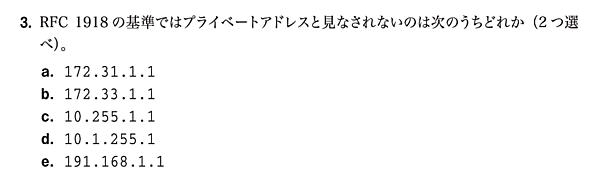 3. RFC 1918 の基準ではプライベートアドレスと見なされないのは次のうちどれか（2 つ選べ)。

a. 172.31.1.1
b. 172.33.1.1
c. 10.255.1.1
d. 10.1.255.1
e. 191.168.1.1